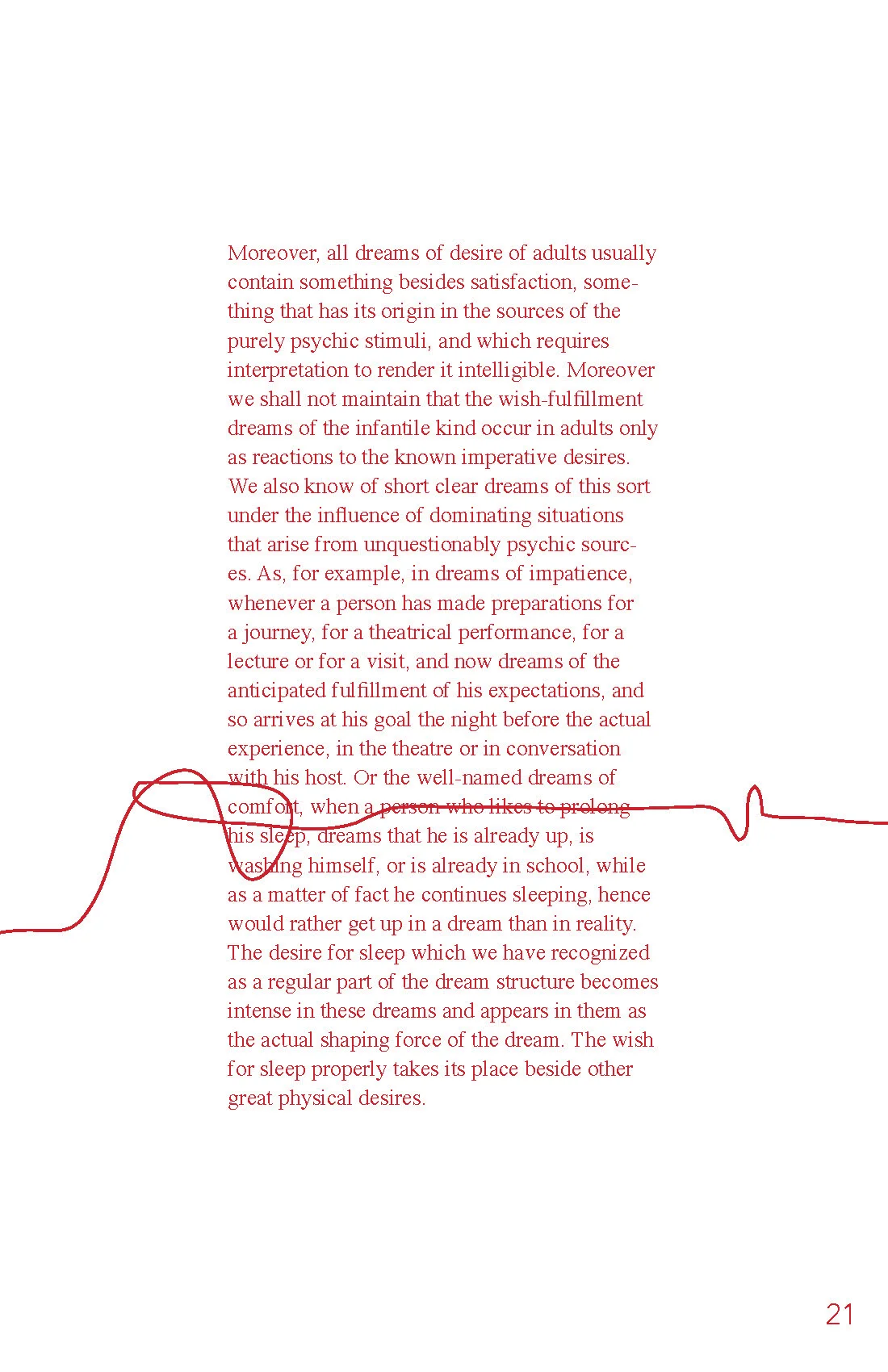 Moreover, all dreams of desire of adults usually contain something besides satisfaction, something that has its origin in the sources of the purely psychic stimuli, and which requires interpretation to render it intelligible. Moreover we shall not maintain that the wish-fulfillment dreams of the infantile kind occur in adults only as reactions to the known imperative desires. We also know of short clear dreams of this sort under the influence of dominating situations that arise from unquestionably psychic sources. As, for example, in dreams of impatience, whenever a person has made preparations for a journey, for a theatrical performance, for a lecture or for a visit, and now dreams of the anticipated fulfillment of his expectations, and so arrives at his goal the night before the actual experience, in the theatre or in conversation with his host. Or the well-named dreams of comfort, when a person who likes to prolong his sleep, dreams that he is already up, is washing himself, or is already in school, while as a matter of fact he continues sleeping, hence would rather get up in a dream than in reality. The desire for sleep which we have recognized as a regular part of the dream structure becomes intense in these dreams and appears in them as the actual shaping force of the dream. The wish for sleep properly takes its place beside other great physical desires.

21